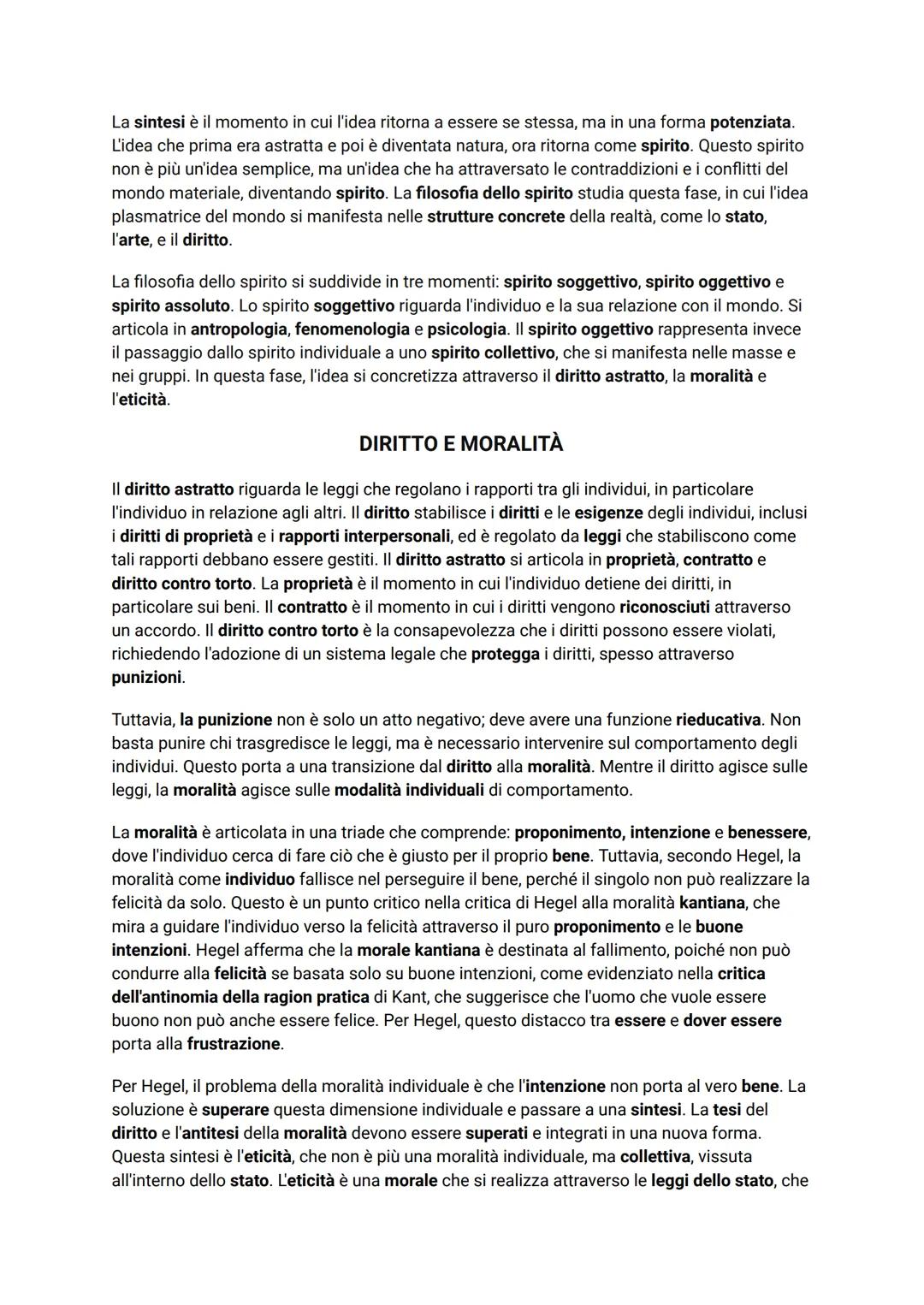 La sintesi è il momento in cui l'idea ritorna a essere se stessa, ma in una forma potenziata. L'idea che prima era astratta e poi è diventata natura, ora ritorna come spirito. Questo spirito non è più un'idea semplice, ma un'idea che ha attraversato le contraddizioni e i conflitti del mondo materiale, diventando spirito. La filosofia dello spirito studia questa fase, in cui l'idea plasmatrice del mondo si manifesta nelle strutture concrete della realtà, come lo stato, l'arte, e il diritto.

La filosofia dello spirito si suddivide in tre momenti: spirito soggettivo, spirito oggettivo e spirito assoluto. Lo spirito soggettivo riguarda l'individuo e la sua relazione con il mondo. Si articola in antropologia, fenomenologia e psicologia. Il spirito oggettivo rappresenta invece il passaggio dallo spirito individuale a uno spirito collettivo, che si manifesta nelle masse e nei gruppi. In questa fase, l'idea si concretizza attraverso il diritto astratto, la moralità e l'eticità.

DIRITTO E MORALITÀ

Il diritto astratto riguarda le leggi che regolano i rapporti tra gli individui, in particolare l'individuo in relazione agli altri. Il diritto stabilisce i diritti e le esigenze degli individui, inclusi i diritti di proprietà e i rapporti interpersonali, ed è regolato da leggi che stabiliscono come tali rapporti debbano essere gestiti. Il diritto astratto si articola in proprietà, contratto e diritto contro torto. La proprietà è il momento in cui l'individuo detiene dei diritti, in particolare sui beni. Il contratto è il momento in cui i diritti vengono riconosciuti attraverso un accordo. Il diritto contro torto è la consapevolezza che i diritti possono essere violati, richiedendo l'adozione di un sistema legale che protegga i diritti, spesso attraverso punizioni.

Tuttavia, la punizione non è solo un atto negativo; deve avere una funzione rieducativa. Non basta punire chi trasgredisce le leggi, ma è necessario intervenire sul comportamento degli individui. Questo porta a una transizione dal diritto alla moralità. Mentre il diritto agisce sulle leggi, la moralità agisce sulle modalità individuali di comportamento.

La moralità è articolata in una triade che comprende: proponimento, intenzione e benessere, dove l'individuo cerca di fare ciò che è giusto per il proprio bene. Tuttavia, secondo Hegel, la moralità come individuo fallisce nel perseguire il bene, perché il singolo non può realizzare la felicità da solo. Questo è un punto critico nella critica di Hegel alla moralità kantiana, che mira a guidare l'individuo verso la felicità attraverso il puro proponimento e le buone intenzioni. Hegel afferma che la morale kantiana è destinata al fallimento, poiché non può condurre alla felicità se basata solo su buone intenzioni, come evidenziato nella critica dell'antinomia della ragion pratica di Kant, che suggerisce che l'uomo che vuole essere buono non può anche essere felice. Per Hegel, questo distacco tra essere e dover essere porta alla frustrazione.

Per Hegel, il problema della moralità individuale è che l'intenzione non porta al vero bene. La soluzione è superare questa dimensione individuale e passare a una sintesi. La tesi del diritto e l'antitesi della moralità devono essere superati e integrati in una nuova forma. Questa sintesi è l'eticità, che non è più una moralità individuale, ma collettiva, vissuta all'interno dello stato. L'eticità è una morale che si realizza attraverso le leggi dello stato, che